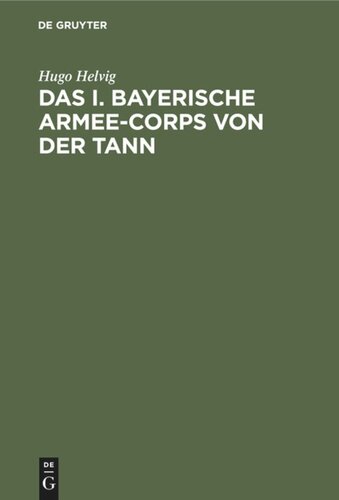 DE GRUYTER

Hugo Helvig

DAS I. BAYERISCHE ARMEE-CORPS VON DER TANN

DE
G